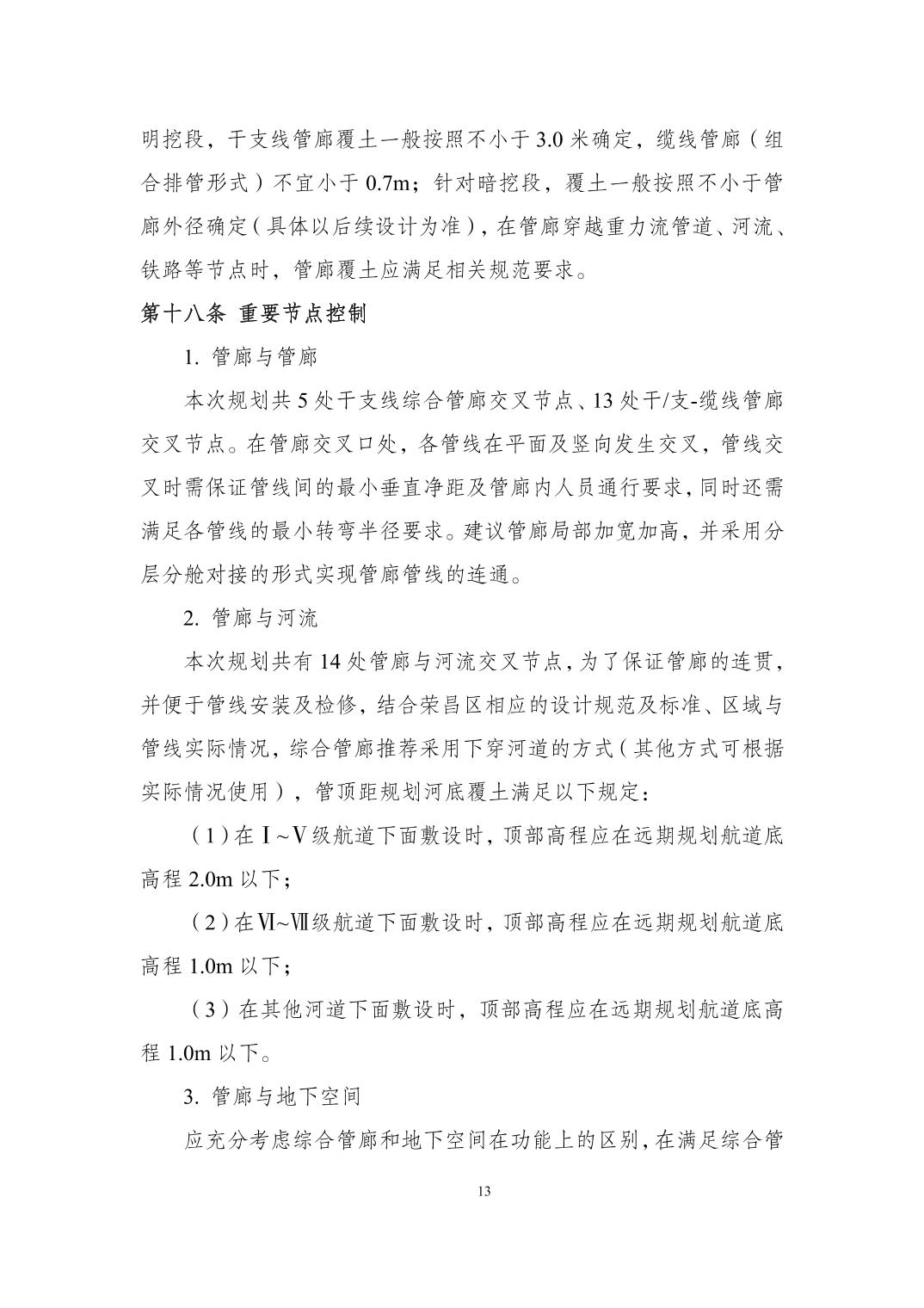 明挖段，干支线管廊覆土一般按照不小于 3.0 米确定，缆线管廊（组合排管形式）不宜小于 0.7m；针对暗挖段，覆土一般按照不小于管廊外径确定（具体以后续设计为准），在管廊穿越重力流管道、河流、铁路等节点时，管廊覆土应满足相关规范要求。

第十八条 重要节点控制

1. 管廊与管廊

本次规划共 5 处干支线综合管廊交叉节点、13 处干/支-缆线管廊交叉节点。在管廊交叉口处，各管线在平面及竖向发生交叉，管线交叉时需保证管线间的最小垂直净距及管廊内人员通行要求，同时还需满足各管线的最小转弯半径要求。建议管廊局部加宽加高，并采用分层分舱对接的形式实现管廊管线的连通。

2. 管廊与河流

本次规划共有 14 处管廊与河流交叉节点，为了保证管廊的连贯，并便于管线安装及检修，结合荣昌区相应的设计规范及标准、区域与管线实际情况，综合管廊推荐采用下穿河道的方式（其他方式可根据实际情况使用），管顶距规划河底覆土满足以下规定：

（1）在Ⅰ~Ⅴ级航道下面敷设时，顶部高程应在远期规划航道底高程 2.0m 以下；

（2）在Ⅵ~Ⅶ级航道下面敷设时，顶部高程应在远期规划航道底高程 1.0m 以下；

（3）在其他河道下面敷设时，顶部高程应在远期规划航道底高程 1.0m 以下。

3. 管廊与地下空间

应充分考虑综合管廊和地下空间在功能上的区别，在满足综合管

13